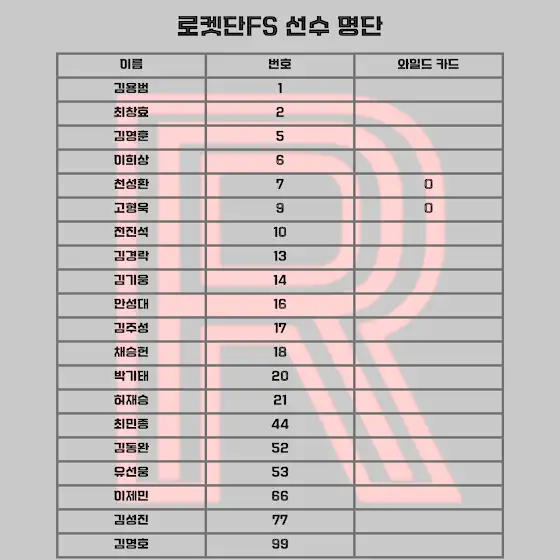 로켓단FS 선수 명단

| 이름 | 번호 | 와일드 카드 |
|---|---|---|
| 김용범 | 1 | |
| 최창효 | 2 | |
| 김명훈 | 5 | |
| 이희상 | 6 | |
| 천성환 | 7 | O |
| 고형욱 | 9 | O |
| 전진석 | 10 | |
| 김경락 | 13 | |
| 김기웅 | 14 | |
| 안성대 | 16 | |
| 김주성 | 17 | |
| 채승헌 | 18 | |
| 박기태 | 20 | |
| 허재승 | 21 | |
| 최민종 | 44 | |
| 김동완 | 52 | |
| 유선웅 | 53 | |
| 이제민 | 66 | |
| 김성진 | 77 | |
| 김명호 | 99 | |